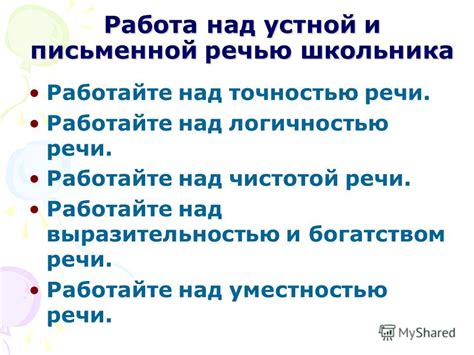 Работа над устной и письменной речью школьника

• Работайте над точностью речи.
• Работайте над логичностью речи.
• Работайте над чистотой речи.
• Работайте над выразительностью и богатством речи.
• Работайте над уместностью речи.

MyShared